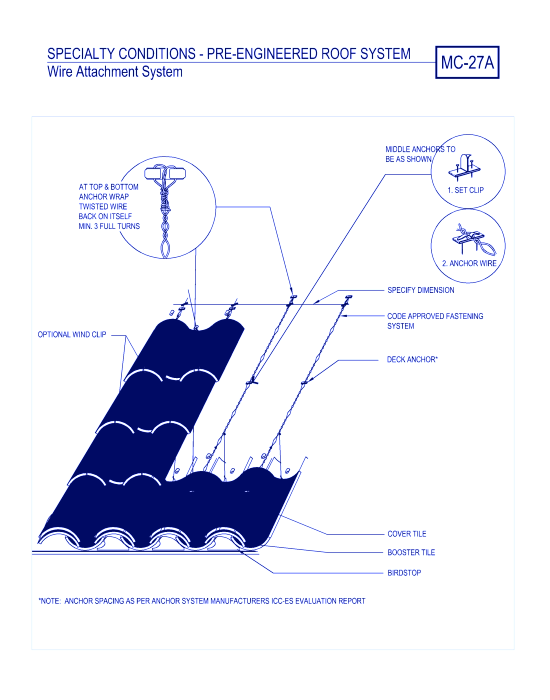 SPECIALTY CONDITIONS - PRE-ENGINEERED ROOF SYSTEM
Wire Attachment System

MC-27A

AT TOP & BOTTOM ANCHOR WRAP TWISTED WIRE BACK ON ITSELF MIN. 3 FULL TURNS

MIDDLE ANCHORS TO BE AS SHOWN

1. SET CLIP

2. ANCHOR WIRE

SPECIFY DIMENSION

CODE APPROVED FASTENING SYSTEM

OPTIONAL WIND CLIP

DECK ANCHOR*

COVER TILE

BOOSTER TILE

BIRDSTOP

*NOTE: ANCHOR SPACING AS PER ANCHOR SYSTEM MANUFACTURERS ICC-ES EVALUATION REPORT